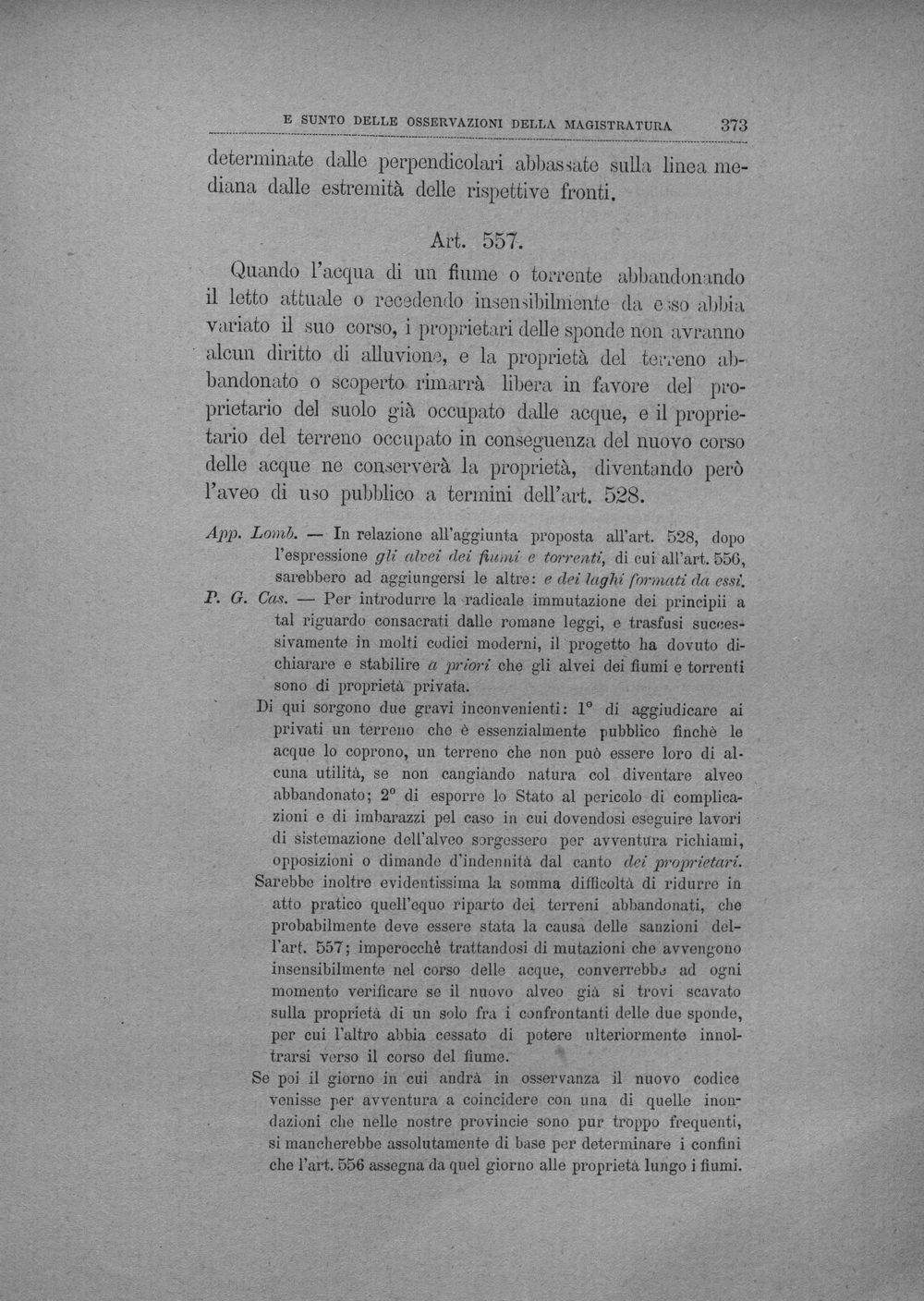 E SUNTO DELLE OSSERVAZIONI DELLA MAGISTRATURA 373

determinate dalle perpendicolari abbassate sulla linea mediana dalle estremità delle rispettive fronti.

Art. 557.

Quando l'acqua di un fiume o torrente abbandonando il letto attuale o recedendo insensibilmente da esso abbia variato il suo corso, i proprietari delle sponde non avranno alcun diritto di alluvione, e la proprietà del terreno abbandonato o scoperto rimarrà libera in favore del proprietario del suolo già occupato dalle acque, e il proprietario del terreno occupato in conseguenza del nuovo corso delle acque ne conserverà la proprietà, diventando però l'aveo di uso pubblico a termini dell'art. 528.

App. Lomb. — In relazione all'aggiunta proposta all'art. 528, dopo l'espressione gli alvei dei fiumi e torrenti, di cui all'art. 556, sarebbero ad aggiungersi le altre: e dei laghi formati da essi.

P. G. Cas. — Per introdurre la radicale immutazione dei principii a tal riguardo consacrati dalle romane leggi, e trasfusi successivamente in molti codici moderni, il progetto ha dovuto dichiarare e stabilire a priori che gli alvei dei fiumi e torrenti sono di proprietà privata.

Di qui sorgono due gravi inconvenienti: 1° di aggiudicare ai privati un terreno che è essenzialmente pubblico finchè le acque lo coprono, un terreno che non può essere loro di alcuna utilità, se non cangiando natura col diventare alveo abbandonato; 2° di esporre lo Stato al pericolo di complicazioni e di imbarazzi pel caso in cui dovendosi eseguire lavori di sistemazione dell'alveo sorgessero per avventura richiami, opposizioni o dimande d'indennità dal canto dei proprietari.

Sarebbe inoltre evidentissima la somma difficoltà di ridurre in atto pratico quell'equo riparto dei terreni abbandonati, che probabilmente deve essere stata la causa delle sanzioni dell'art. 557; imperocchè trattandosi di mutazioni che avvengono insensibilmente nel corso delle acque, converrebbe ad ogni momento verificare se il nuovo alveo già si trovi scavato sulla proprietà di un solo fra i confrontanti delle due sponde, per cui l'altro abbia cessato di potere ulteriormente innoltrarsi verso il corso del fiume.

Se poi il giorno in cui andrà in osservanza il nuovo codice venisse per avventura a coincidere con una di quelle inondazioni che nelle nostre provincie sono pur troppo frequenti, si mancherebbe assolutamente di base per determinare i confini che l'art. 556 assegna da quel giorno alle proprietà lungo i fiumi.